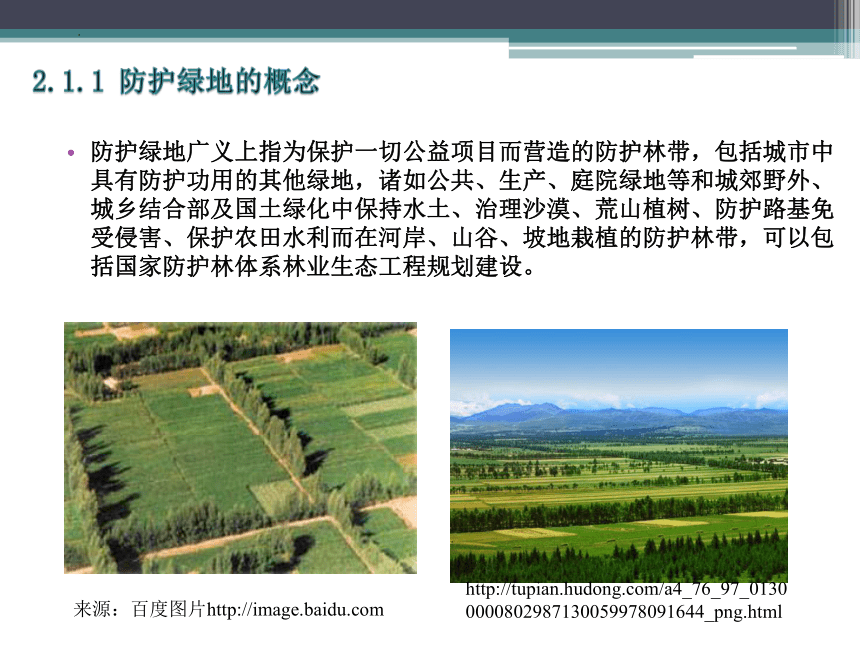 2.1.1 防护绿地的概念

• 防护绿地广义上指为保护一切公益项目而营造的防护林带，包括城市中具有防护功用的其他绿地，诸如公共、生产、庭院绿地等和城郊野外、城乡结合部及国土绿化中保持水土、治理沙漠、荒山植树、防护路基免受侵害、保护农田水利而在河岸、山谷、坡地栽植的防护林带，可以包括国家防护林体系林业生态工程规划建设。

来源：百度图片http://image.baidu.com

http://tupian.hudong.com/a4_76_97_01300000802987130059978091644_png.html